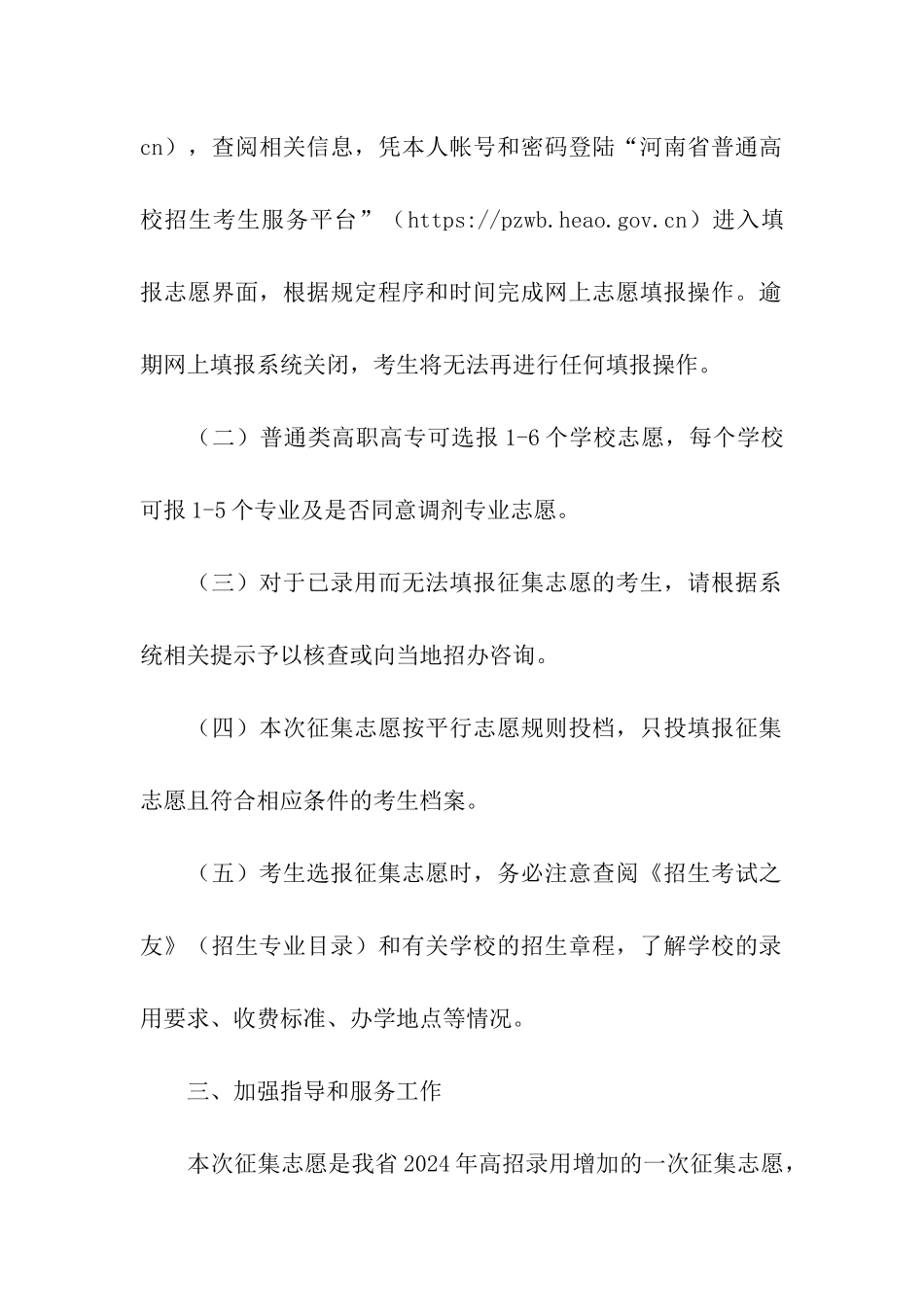 cn），查阅相关信息，凭本人帐号和密码登陆“河南省普通高校招生考生服务平台”（https://pzwb.heao.gov.cn）进入填报志愿界面，根据规定程序和时间完成网上志愿填报操作。逾期网上填报系统关闭，考生将无法再进行任何填报操作。

（二）普通类高职高专可选报 1-6 个学校志愿，每个学校可报 1-5 个专业及是否同意调剂专业志愿。

（三）对于已录用而无法填报征集志愿的考生，请根据系统相关提示予以核查或向当地招办咨询。

（四）本次征集志愿按平行志愿规则投档，只投填报征集志愿且符合相应条件的考生档案。

（五）考生选报征集志愿时，务必注意查阅《招生考试之友》（招生专业目录）和有关学校的招生章程，了解学校的录用要求、收费标准、办学地点等情况。

三、加强指导和服务工作

本次征集志愿是我省 2024 年高招录用增加的一次征集志愿，